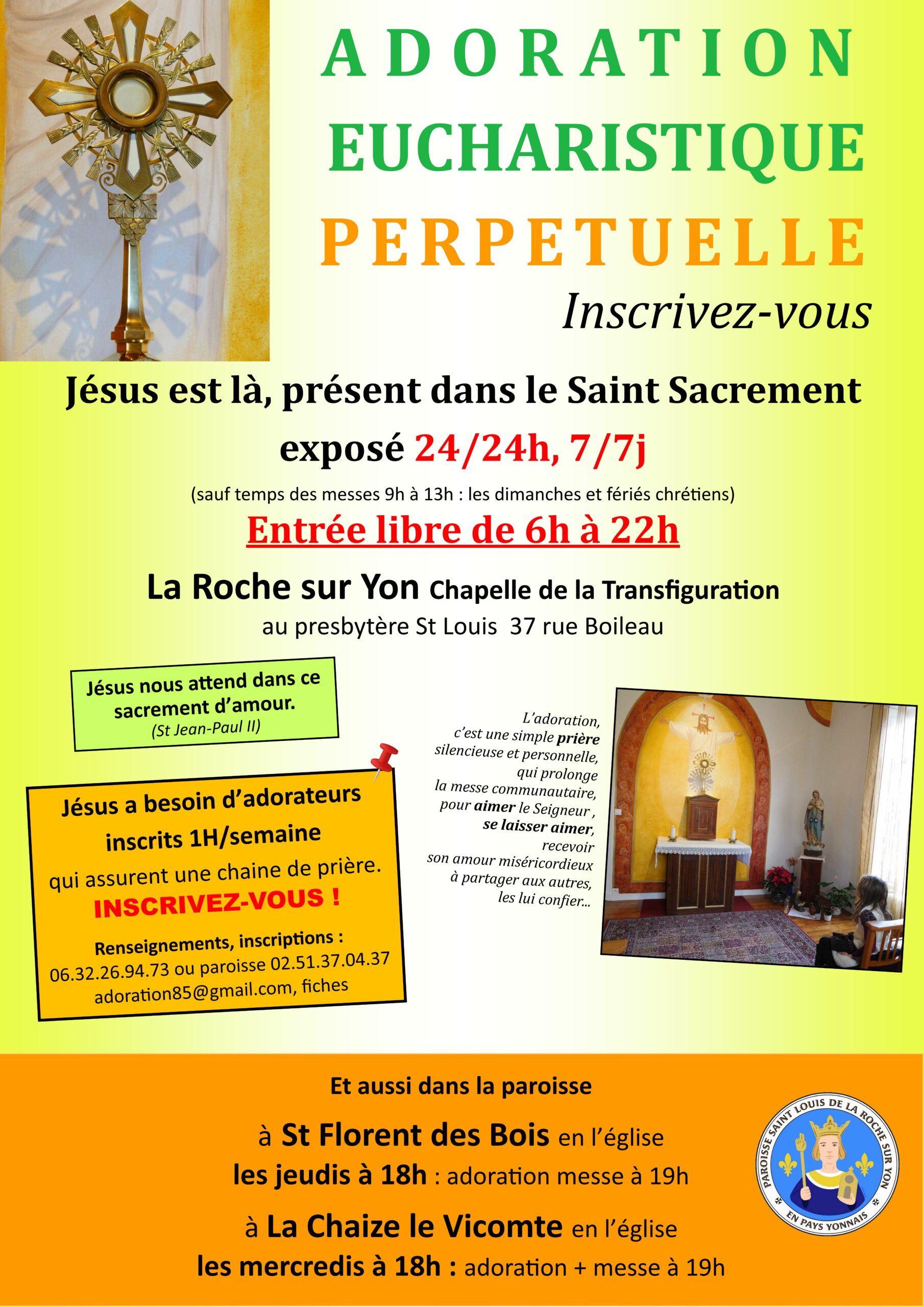 ADORATION
EUCHARISTIQUE
PERPETUELLE
Inscrivez-vous

Jésus est là, présent dans le Saint Sacrement exposé 24/24h, 7/7j

(sauf temps des messes 9h à 13h : les dimanches et fériés chrétiens)

Entrée libre de 6h à 22h

La Roche sur Yon Chapelle de la Transfiguration
au presbytère St Louis 37 rue Boileau

Jésus nous attend dans ce sacrement d'amour.
(St Jean-Paul II)

Jésus a besoin d'adorateurs inscrits 1H/semaine qui assurent une chaine de prière.
INSCRIVEZ-VOUS !
Renseignements, inscriptions :
06.32.26.94.73 ou paroisse 02.51.37.04.37
adoration85@gmail.com, fiches

L'adoration, c'est une simple prière silencieuse et personnelle, qui prolonge la messe communautaire, pour aimer le Seigneur , se laisser aimer, recevoir son amour miséricordieux à partager aux autres, les lui confier...

Et aussi dans la paroisse

à St Florent des Bois en l'église
les jeudis à 18h : adoration messe à 19h

à La Chaize le Vicomte en l'église
les mercredis à 18h : adoration + messe à 19h

PAROISSE SAINT LOUIS DE LA ROCHE SUR YON
EN PAYS YONNAIS